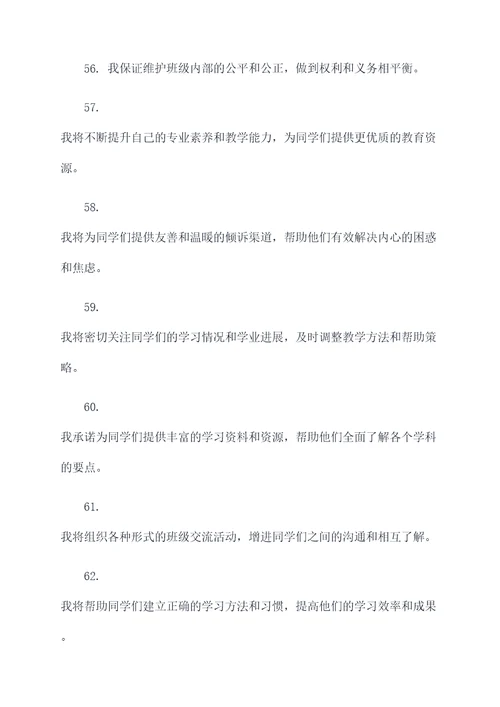 56. 我保证维护班级内部的公平和公正，做到权利和义务相平衡。

57.

我将不断提升自己的专业素养和教学能力，为同学们提供更优质的教育资源。

58.

我将为同学们提供友善和温暖的倾诉渠道，帮助他们有效解决内心的困惑和焦虑。

59.

我将密切关注同学们的学习情况和学业进展，及时调整教学方法和帮助策略。

60.

我承诺为同学们提供丰富的学习资料和资源，帮助他们全面了解各个学科的要点。

61.

我将组织各种形式的班级交流活动，增进同学们之间的沟通和相互了解。

62.

我将帮助同学们建立正确的学习方法和习惯，提高他们的学习效率和成果。